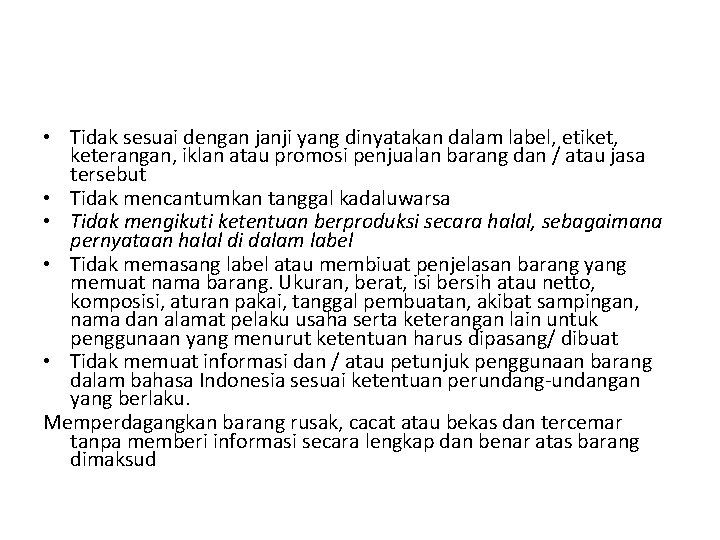 • Tidak sesuai dengan janji yang dinyatakan dalam label, etiket, keterangan, iklan atau promosi penjualan barang dan / atau jasa tersebut
• Tidak mencantumkan tanggal kadaluwarsa
• Tidak mengikuti ketentuan berproduksi secara halal, sebagaimana pernyataan halal di dalam label
• Tidak memasang label atau membiuat penjelasan barang yang memuat nama barang. Ukuran, berat, isi bersih atau netto, komposisi, aturan pakai, tanggal pembuatan, akibat sampingan, nama dan alamat pelaku usaha serta keterangan lain untuk penggunaan yang menurut ketentuan harus dipasang/ dibuat
• Tidak memuat informasi dan / atau petunjuk penggunaan barang dalam bahasa Indonesia sesuai ketentuan perundang-undangan yang berlaku.
Memperdagangkan barang rusak, cacat atau bekas dan tercemar tanpa memberi informasi secara lengkap dan benar atas barang dimaksud